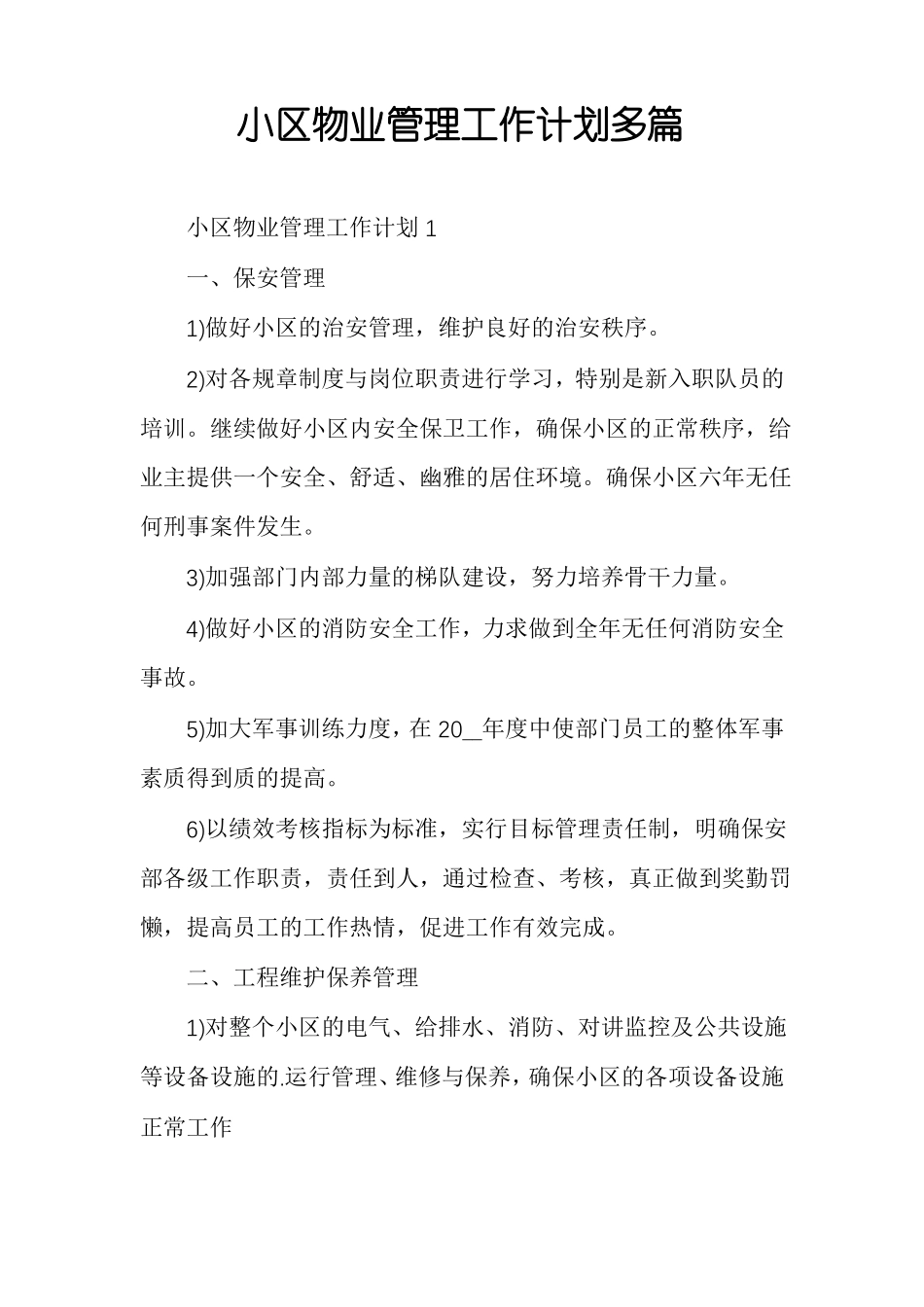 小区物业管理工作计划多篇

小区物业管理工作计划 1

一、保安管理

1)做好小区的治安管理，维护良好的治安秩序。

2)对各规章制度与岗位职责进行学习，特别是新入职队员的培训。继续做好小区内安全保卫工作，确保小区的正常秩序，给业主提供一个安全、舒适、幽雅的居住环境。确保小区六年无任何刑事案件发生。

3)加强部门内部力量的梯队建设，努力培养骨干力量。

4)做好小区的消防安全工作，力求做到全年无任何消防安全事故。

5)加大军事训练力度，在 20__年度中使部门员工的整体军事素质得到质的提高。

6)以绩效考核指标为标准，实行目标管理责任制，明确保安部各级工作职责，责任到人，通过检查、考核，真正做到奖勤罚懒，提高员工的工作热情，促进工作有效完成。

二、工程维护保养管理

1)对整个小区的电气、给排水、消防、对讲监控及公共设施等设备设施的.运行管理、维修与保养，确保小区的各项设备设施正常工作